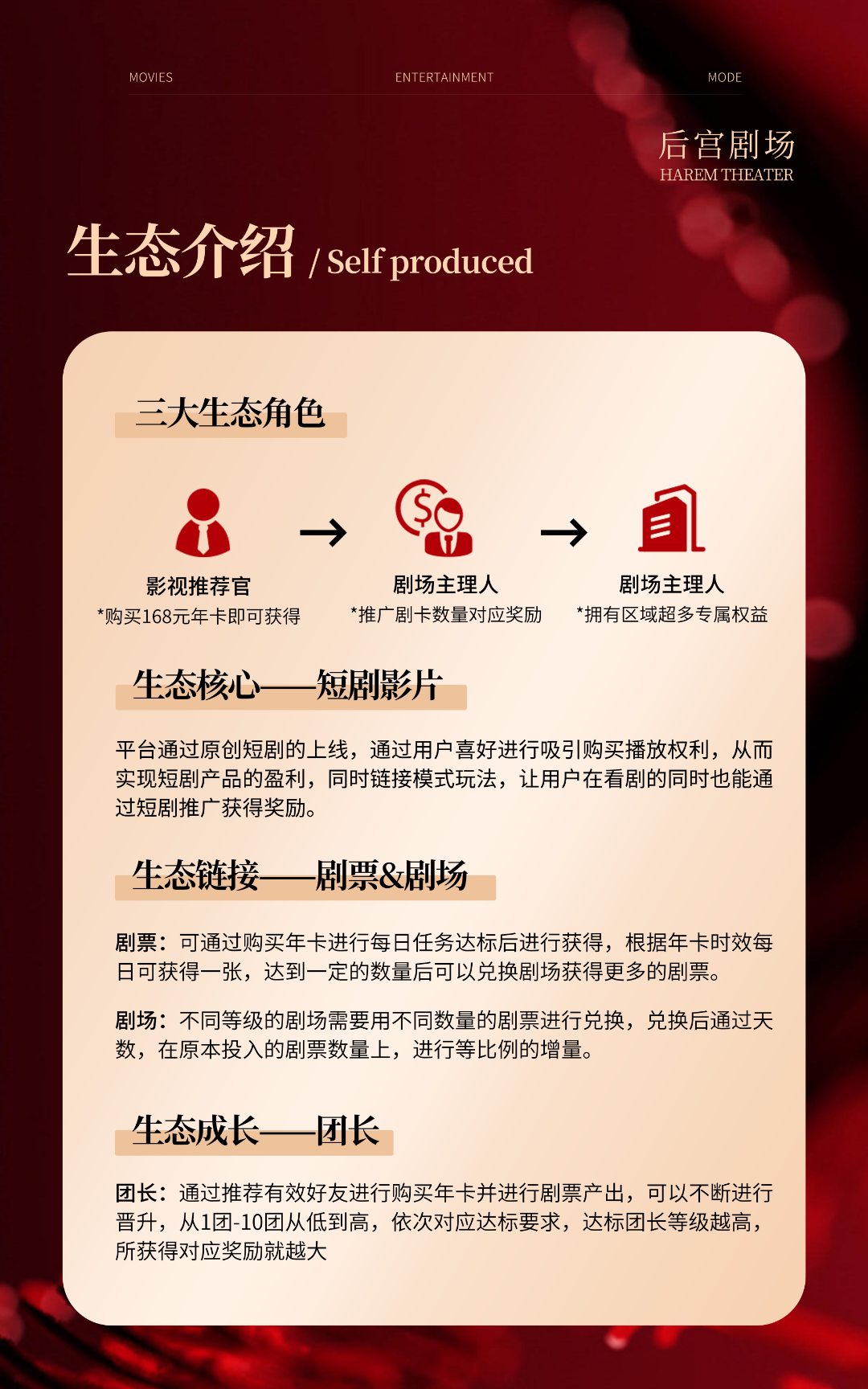 MOVIES ENTERTAINMENT MODE

后宫剧场
HAREM THEATER

生态介绍 / Self produced

三大生态角色

影视推荐官
*购买168元年卡即可获得

剧场主理人
*推广剧卡数量对应奖励

剧场主理人
*拥有区域超多专属权益

生态核心——短剧影片

平台通过原创短剧的上线，通过用户喜好进行吸引购买播放权利，从而实现短剧产品的盈利，同时链接模式玩法，让用户在看剧的同时也能通过短剧推广获得奖励。

生态链接——剧票&剧场

剧票：可通过购买年卡进行每日任务达标后进行获得，根据年卡时效每日可获得一张，达到一定的数量后可以兑换剧场获得更多的剧票。

剧场：不同等级的剧场需要用不同数量的剧票进行兑换，兑换后通过天数，在原本投入的剧票数量上，进行等比例的增量。

生态成长——团长

团长：通过推荐有效好友进行购买年卡并进行剧票产出，可以不断进行晋升，从1团-10团从低到高，依次对应达标要求，达标团长等级越高，所获得对应奖励就越大